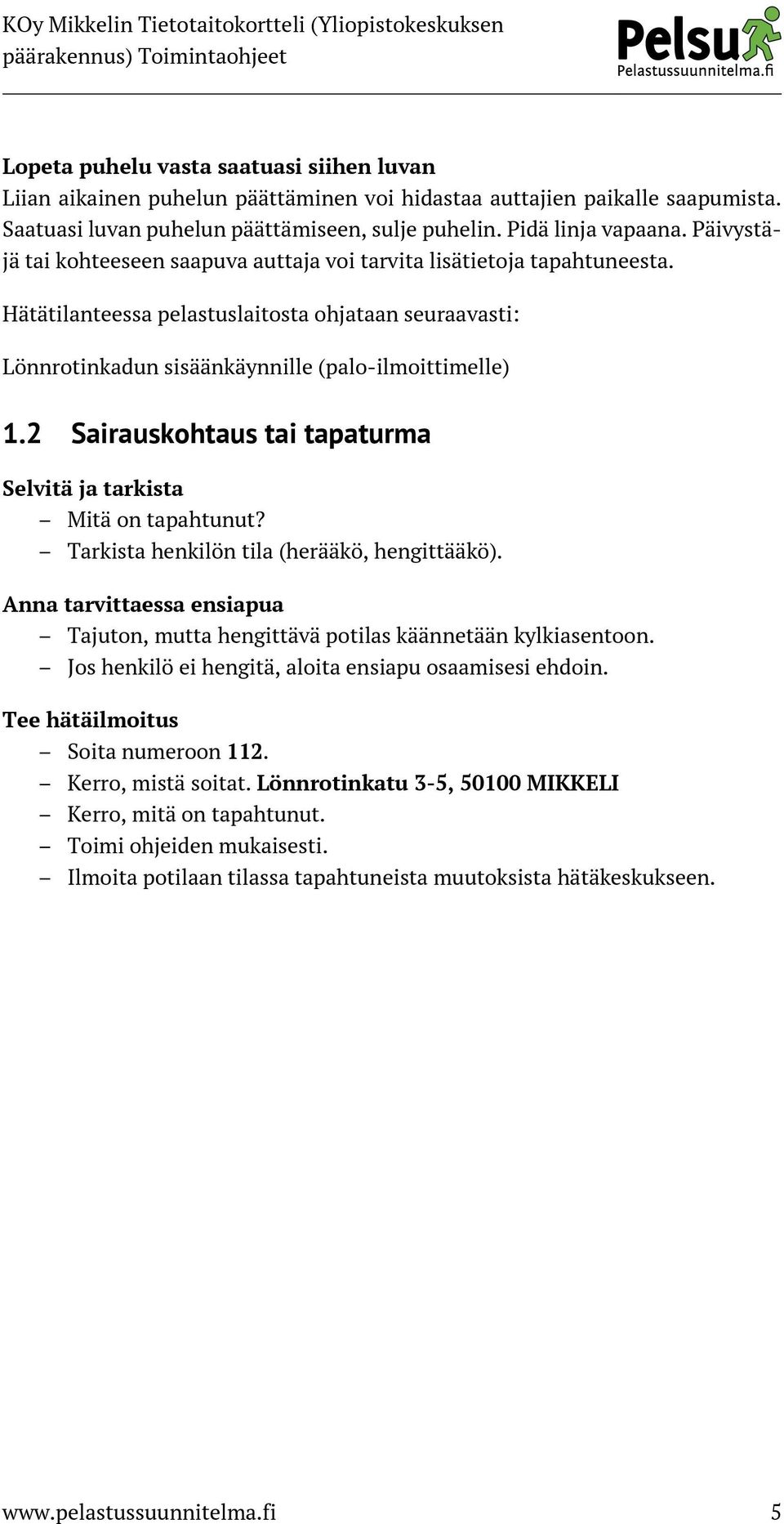 KOy Mikkelin Tietotaitokortteli (Yliopistokeskuksen päärakennus) Toimintaohjeet

Pelsu
Pelastussuunnitelma.fi

Lopeta puhelu vasta saatuasi siihen luvan
Liian aikainen puhelun päättäminen voi hidastaa auttajien paikalle saapumista. Saatuasi luvan puhelun päättämiseen, sulje puhelin. Pidä linja vapaana. Päivystäjä tai kohteeseen saapuva auttaja voi tarvita lisätietoja tapahtuneesta.

Hätätilanteessa pelastuslaitosta ohjataan seuraavasti:

Lönnrotinkadun sisäänkäynnille (palo-ilmoittimelle)

1.2 Sairauskohtaus tai tapaturma

Selvitä ja tarkista
– Mitä on tapahtunut?
– Tarkista henkilön tila (herääkö, hengittääkö).

Anna tarvittaessa ensiapua
– Tajuton, mutta hengittävä potilas käännetään kylkiasentoon.
– Jos henkilö ei hengitä, aloita ensiapu osaamisesi ehdoin.

Tee hätäilmoitus
– Soita numeroon 112.
– Kerro, mistä soitat. Lönnrotinkatu 3-5, 50100 MIKKELI
– Kerro, mitä on tapahtunut.
– Toimi ohjeiden mukaisesti.
– Ilmoita potilaan tilassa tapahtuneista muutoksista hätäkeskukseen.

www.pelastussuunnitelma.fi 5